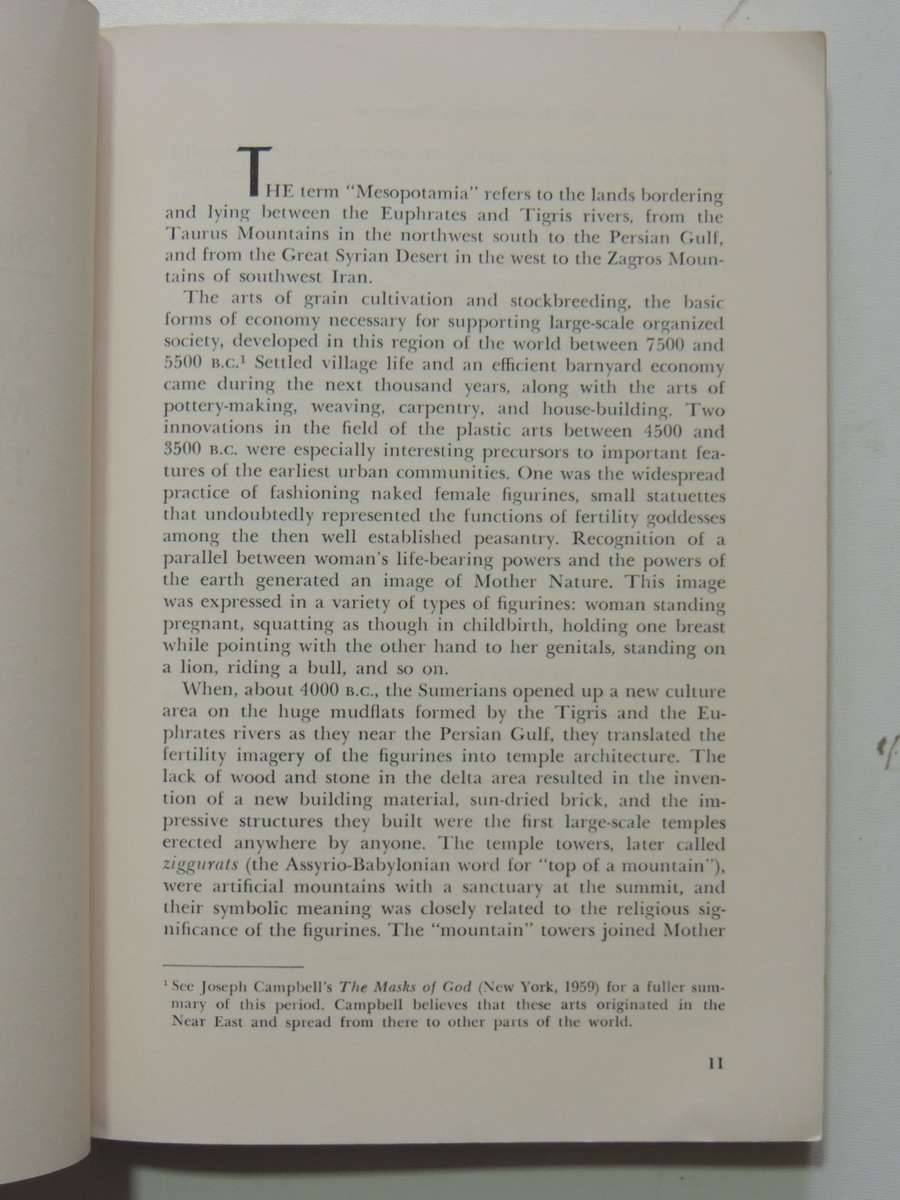 THE term "Mesopotamia" refers to the lands bordering and lying between the Euphrates and Tigris rivers, from the Taurus Mountains in the northwest south to the Persian Gulf, and from the Great Syrian Desert in the west to the Zagros Mountains of southwest Iran.

The arts of grain cultivation and stockbreeding, the basic forms of economy necessary for supporting large-scale organized society, developed in this region of the world between 7500 and 5500 B.C.$^1$ Settled village life and an efficient barnyard economy came during the next thousand years, along with the arts of pottery-making, weaving, carpentry, and house-building. Two innovations in the field of the plastic arts between 4500 and 3500 B.C. were especially interesting precursors to important features of the earliest urban communities. One was the widespread practice of fashioning naked female figurines, small statuettes that undoubtedly represented the functions of fertility goddesses among the then well established peasantry. Recognition of a parallel between woman's life-bearing powers and the powers of the earth generated an image of Mother Nature. This image was expressed in a variety of types of figurines: woman standing pregnant, squatting as though in childbirth, holding one breast while pointing with the other hand to her genitals, standing on a lion, riding a bull, and so on.

When, about 4000 B.C., the Sumerians opened up a new culture area on the huge mudflats formed by the Tigris and the Euphrates rivers as they near the Persian Gulf, they translated the fertility imagery of the figurines into temple architecture. The lack of wood and stone in the delta area resulted in the invention of a new building material, sun-dried brick, and the impressive structures they built were the first large-scale temples erected anywhere by anyone. The temple towers, later called ziggurats (the Assyrio-Babylonian word for "top of a mountain"), were artificial mountains with a sanctuary at the summit, and their symbolic meaning was closely related to the religious significance of the figurines. The "mountain" towers joined Mother

$^1$ See Joseph Campbell's The Masks of God (New York, 1959) for a fuller summary of this period. Campbell believes that these arts originated in the Near East and spread from there to other parts of the world.

11